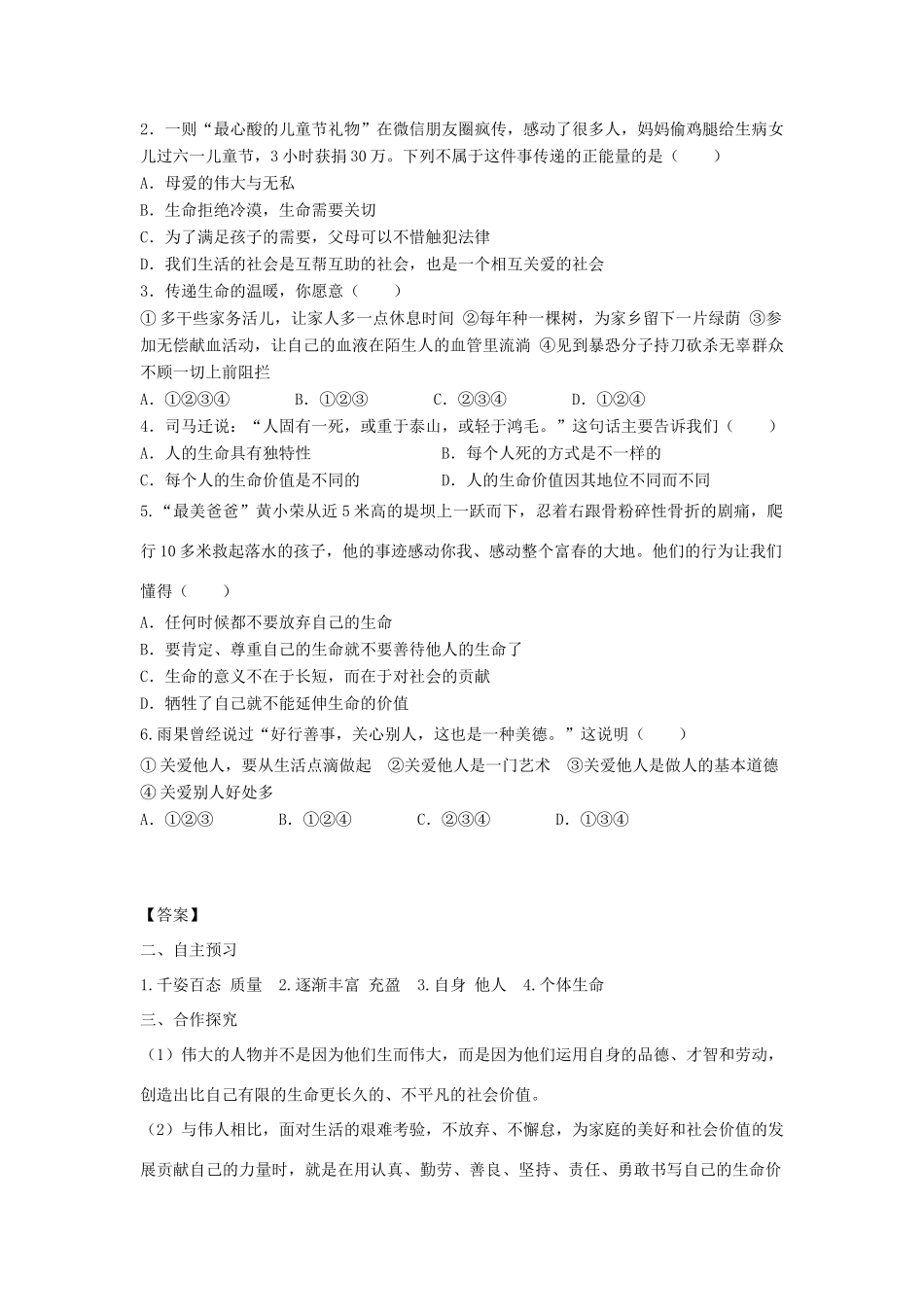 2．一则“最心酸的儿童节礼物”在微信朋友圈疯传，感动了很多人，妈妈偷鸡腿给生病女儿过六一儿童节，3小时获捐30万。下列不属于这件事传递的正能量的是（　　）
A．母爱的伟大与无私
B．生命拒绝冷漠，生命需要关切
C．为了满足孩子的需要，父母可以不惜触犯法律
D．我们生活的社会是互帮互助的社会，也是一个相互关爱的社会
3．传递生命的温暖，你愿意（　　）
①多干些家务活儿，让家人多一点休息时间 ②每年种一棵树，为家乡留下一片绿荫 ③参加无偿献血活动，让自己的血液在陌生人的血管里流淌 ④见到暴恐分子持刀砍杀无辜群众不顾一切上前阻拦
A．①②③④　　　B．①②③　　　C．②③④　　　D．①②④
4．司马迁说：“人固有一死，或重于泰山，或轻于鸿毛。”这句话主要告诉我们（　　）
A．人的生命具有独特性　　　　　　B．每个人死的方式是不一样的
C．每个人的生命价值是不同的　　　D．人的生命价值因其地位不同而不同
5.“最美爸爸”黄小荣从近5米高的堤坝上一跃而下，忍着右跟骨粉碎性骨折的剧痛，爬行10多米救起落水的孩子，他的事迹感动你我、感动整个富春的大地。他们的行为让我们懂得（　　）
A．任何时候都不要放弃自己的生命
B．要肯定、尊重自己的生命就不要善待他人的生命了
C．生命的意义不在于长短，而在于对社会的贡献
D．牺牲了自己就不能延伸生命的价值
6.雨果曾经说过“好行善事，关心别人，这也是一种美德。”这说明（　　）
①关爱他人，要从生活点滴做起　②关爱他人是一门艺术　③关爱他人是做人的基本道德　④关爱别人好处多
A．①②③　　　B．①②④　　　C．②③④　　　D．①③④

【答案】
二、自主预习
1.千姿百态 质量　2.逐渐丰富 充盈　3.自身 他人　4.个体生命
三、合作探究
（1）伟大的人物并不是因为他们生而伟大，而是因为他们运用自身的品德、才智和劳动，创造出比自己有限的生命更长久的、不平凡的社会价值。
（2）与伟人相比，面对生活的艰难考验，不放弃、不懈怠，为家庭的美好和社会价值的发展贡献自己的力量时，就是在用认真、勤劳、善良、坚持、责任、勇敢书写自己的生命价